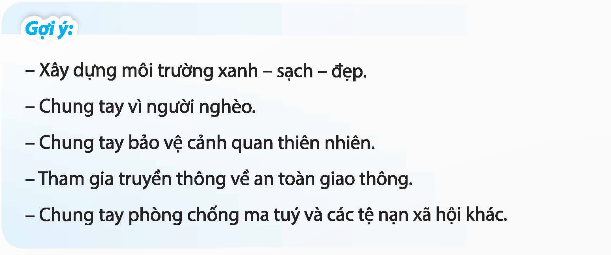 Gợi ý:

– Xây dựng môi trường xanh – sạch – đẹp.

– Chung tay vì người nghèo.

– Chung tay bảo vệ cảnh quan thiên nhiên.

– Tham gia truyền thông về an toàn giao thông.

– Chung tay phòng chống ma tuý và các tệ nạn xã hội khác.